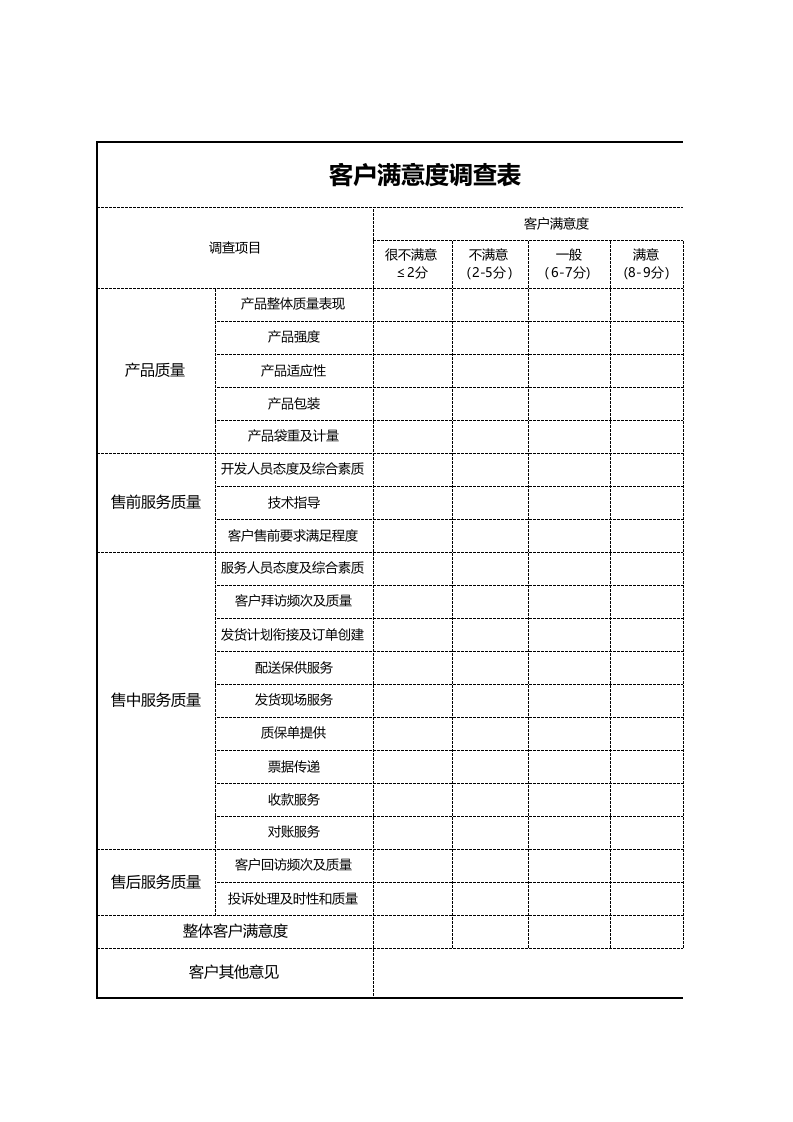 客户满意度调查表

| 调查项目 | | 客户满意度 | | | |
|---|---|---|---|---|---|
| | | 很不满意 ≤2分 | 不满意 (2-5分) | 一般 (6-7分) | 满意 (8-9分) |
| 产品质量 | 产品整体质量表现 | | | | |
| | 产品强度 | | | | |
| | 产品适应性 | | | | |
| | 产品包装 | | | | |
| | 产品袋重及计量 | | | | |
| 售前服务质量 | 开发人员态度及综合素质 | | | | |
| | 技术指导 | | | | |
| | 客户售前要求满足程度 | | | | |
| 售中服务质量 | 服务人员态度及综合素质 | | | | |
| | 客户拜访频次及质量 | | | | |
| | 发货计划衔接及订单创建 | | | | |
| | 配送保供服务 | | | | |
| | 发货现场服务 | | | | |
| | 质保单提供 | | | | |
| | 票据传递 | | | | |
| | 收款服务 | | | | |
| | 对账服务 | | | | |
| 售后服务质量 | 客户回访频次及质量 | | | | |
| | 投诉处理及时性和质量 | | | | |
| 整体客户满意度 | | | | | |
| 客户其他意见 | | | | | |